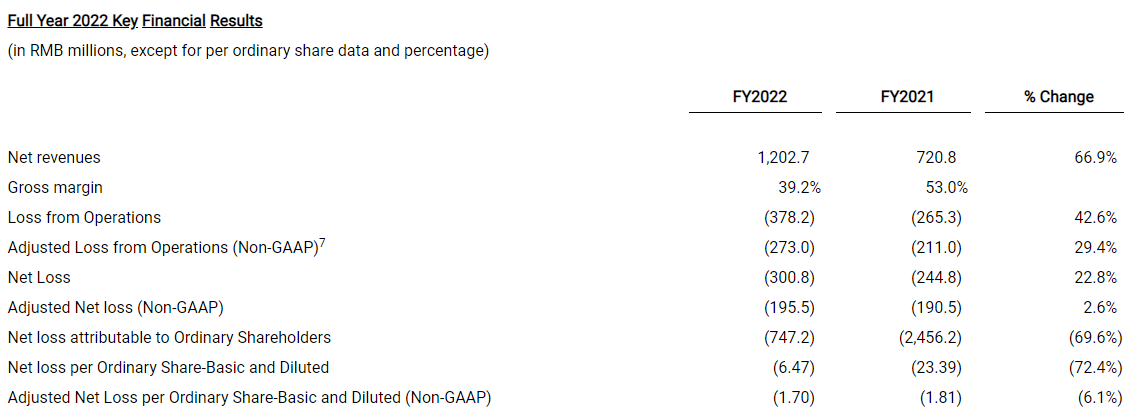 Full Year 2022 Key Financial Results

(in RMB millions, except for per ordinary share data and percentage)

|  | FY2022 | FY2021 | % Change |
|---|---|---|---|
| Net revenues | 1,202.7 | 720.8 | 66.9% |
| Gross margin | 39.2% | 53.0% |  |
| Loss from Operations | (378.2) | (265.3) | 42.6% |
| Adjusted Loss from Operations (Non-GAAP)$^{7}$ | (273.0) | (211.0) | 29.4% |
| Net Loss | (300.8) | (244.8) | 22.8% |
| Adjusted Net loss (Non-GAAP) | (195.5) | (190.5) | 2.6% |
| Net loss attributable to Ordinary Shareholders | (747.2) | (2,456.2) | (69.6%) |
| Net loss per Ordinary Share-Basic and Diluted | (6.47) | (23.39) | (72.4%) |
| Adjusted Net Loss per Ordinary Share-Basic and Diluted (Non-GAAP) | (1.70) | (1.81) | (6.1%) |